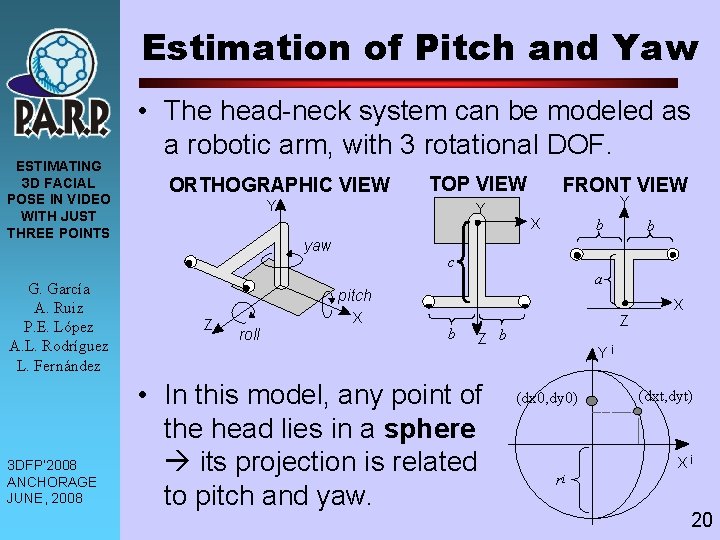 P.A.R.P.

ESTIMATING 3D FACIAL POSE IN VIDEO WITH JUST THREE POINTS

G. García
A. Ruiz
P.E. López
A.L. Rodríguez
L. Fernández

3DFP'2008
ANCHORAGE
JUNE, 2008

Estimation of Pitch and Yaw

• The head-neck system can be modeled as a robotic arm, with 3 rotational DOF.

ORTHOGRAPHIC VIEW
Y
yaw
pitch
X
Z
roll

TOP VIEW
Y
X
c
b
Z
b

FRONT VIEW
Y
b
b
a
X
Z

• In this model, any point of the head lies in a sphere → its projection is related to pitch and yaw.

Y i
(dx0,dy0)
(dxt,dyt)
X i
ri

20